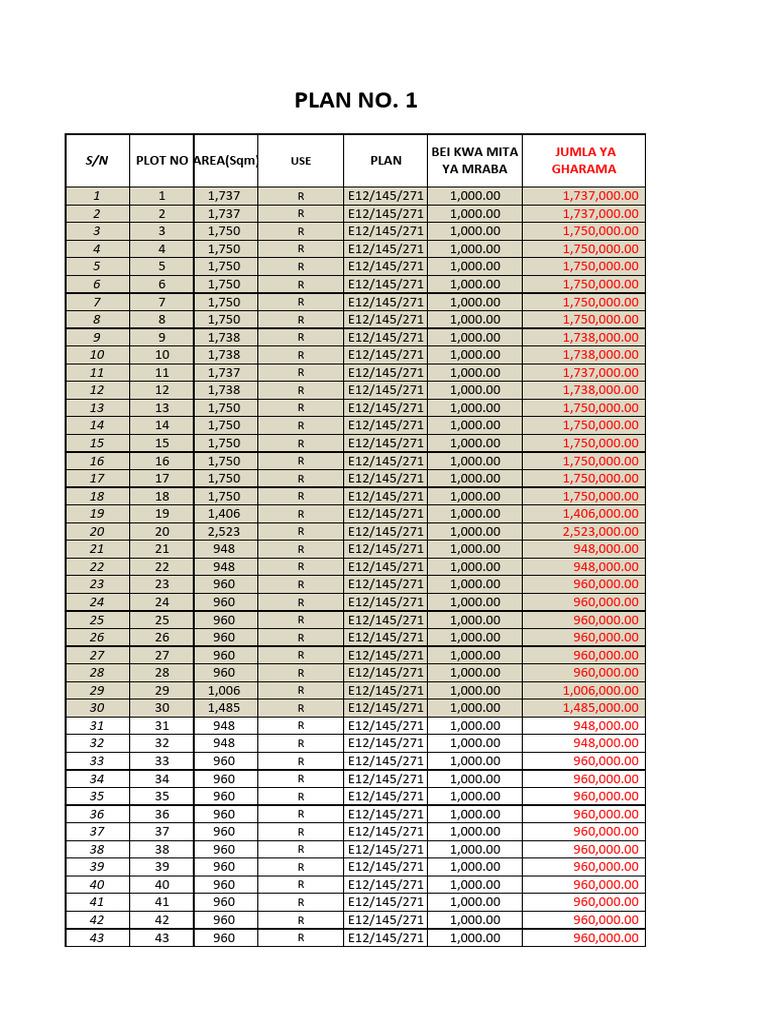 PLAN NO. 1

| S/N | PLOT NO | AREA(Sqm) | USE | PLAN | BEI KWA MITA YA MRABA | JUMLA YA GHARAMA |
|---|---|---|---|---|---|---|
| 1 | 1 | 1,737 | R | E12/145/271 | 1,000.00 | 1,737,000.00 |
| 2 | 2 | 1,737 | R | E12/145/271 | 1,000.00 | 1,737,000.00 |
| 3 | 3 | 1,750 | R | E12/145/271 | 1,000.00 | 1,750,000.00 |
| 4 | 4 | 1,750 | R | E12/145/271 | 1,000.00 | 1,750,000.00 |
| 5 | 5 | 1,750 | R | E12/145/271 | 1,000.00 | 1,750,000.00 |
| 6 | 6 | 1,750 | R | E12/145/271 | 1,000.00 | 1,750,000.00 |
| 7 | 7 | 1,750 | R | E12/145/271 | 1,000.00 | 1,750,000.00 |
| 8 | 8 | 1,750 | R | E12/145/271 | 1,000.00 | 1,750,000.00 |
| 9 | 9 | 1,738 | R | E12/145/271 | 1,000.00 | 1,738,000.00 |
| 10 | 10 | 1,738 | R | E12/145/271 | 1,000.00 | 1,738,000.00 |
| 11 | 11 | 1,737 | R | E12/145/271 | 1,000.00 | 1,737,000.00 |
| 12 | 12 | 1,738 | R | E12/145/271 | 1,000.00 | 1,738,000.00 |
| 13 | 13 | 1,750 | R | E12/145/271 | 1,000.00 | 1,750,000.00 |
| 14 | 14 | 1,750 | R | E12/145/271 | 1,000.00 | 1,750,000.00 |
| 15 | 15 | 1,750 | R | E12/145/271 | 1,000.00 | 1,750,000.00 |
| 16 | 16 | 1,750 | R | E12/145/271 | 1,000.00 | 1,750,000.00 |
| 17 | 17 | 1,750 | R | E12/145/271 | 1,000.00 | 1,750,000.00 |
| 18 | 18 | 1,750 | R | E12/145/271 | 1,000.00 | 1,750,000.00 |
| 19 | 19 | 1,406 | R | E12/145/271 | 1,000.00 | 1,406,000.00 |
| 20 | 20 | 2,523 | R | E12/145/271 | 1,000.00 | 2,523,000.00 |
| 21 | 21 | 948 | R | E12/145/271 | 1,000.00 | 948,000.00 |
| 22 | 22 | 948 | R | E12/145/271 | 1,000.00 | 948,000.00 |
| 23 | 23 | 960 | R | E12/145/271 | 1,000.00 | 960,000.00 |
| 24 | 24 | 960 | R | E12/145/271 | 1,000.00 | 960,000.00 |
| 25 | 25 | 960 | R | E12/145/271 | 1,000.00 | 960,000.00 |
| 26 | 26 | 960 | R | E12/145/271 | 1,000.00 | 960,000.00 |
| 27 | 27 | 960 | R | E12/145/271 | 1,000.00 | 960,000.00 |
| 28 | 28 | 960 | R | E12/145/271 | 1,000.00 | 960,000.00 |
| 29 | 29 | 1,006 | R | E12/145/271 | 1,000.00 | 1,006,000.00 |
| 30 | 30 | 1,485 | R | E12/145/271 | 1,000.00 | 1,485,000.00 |
| 31 | 31 | 948 | R | E12/145/271 | 1,000.00 | 948,000.00 |
| 32 | 32 | 948 | R | E12/145/271 | 1,000.00 | 948,000.00 |
| 33 | 33 | 960 | R | E12/145/271 | 1,000.00 | 960,000.00 |
| 34 | 34 | 960 | R | E12/145/271 | 1,000.00 | 960,000.00 |
| 35 | 35 | 960 | R | E12/145/271 | 1,000.00 | 960,000.00 |
| 36 | 36 | 960 | R | E12/145/271 | 1,000.00 | 960,000.00 |
| 37 | 37 | 960 | R | E12/145/271 | 1,000.00 | 960,000.00 |
| 38 | 38 | 960 | R | E12/145/271 | 1,000.00 | 960,000.00 |
| 39 | 39 | 960 | R | E12/145/271 | 1,000.00 | 960,000.00 |
| 40 | 40 | 960 | R | E12/145/271 | 1,000.00 | 960,000.00 |
| 41 | 41 | 960 | R | E12/145/271 | 1,000.00 | 960,000.00 |
| 42 | 42 | 960 | R | E12/145/271 | 1,000.00 | 960,000.00 |
| 43 | 43 | 960 | R | E12/145/271 | 1,000.00 | 960,000.00 |